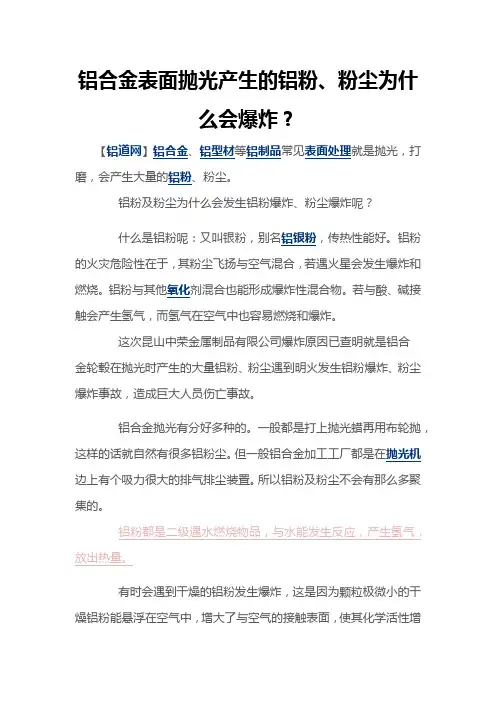 铝合金表面抛光产生的铝粉、粉尘为什么会爆炸？

【铝道网】铝合金、铝型材等铝制品常见表面处理就是抛光，打磨，会产生大量的铝粉、粉尘。

铝粉及粉尘为什么会发生铝粉爆炸、粉尘爆炸呢？

什么是铝粉呢：又叫银粉，别名铝银粉，传热性能好。铝粉的火灾危险性在于，其粉尘飞扬与空气混合，若遇火星会发生爆炸和燃烧。铝粉与其他氧化剂混合也能形成爆炸性混合物。若与酸、碱接触会产生氢气，而氢气在空气中也容易燃烧和爆炸。

这次昆山中荣金属制品有限公司爆炸原因已查明就是铝合金轮毂在抛光时产生的大量铝粉、粉尘遇到明火发生铝粉爆炸、粉尘爆炸事故，造成巨大人员伤亡事故。

铝合金抛光有分好多种的。一般都是打上抛光蜡再用布轮抛，这样的话就自然有很多铝粉尘。但一般铝合金加工工厂都是在抛光机边上有个吸力很大的排气排尘装置。所以铝粉及粉尘不会有那么多聚集的。

铝粉都是二级遇水燃烧物品，与水能发生反应，产生氢气，放出热量。

有时会遇到干燥的铝粉发生爆炸，这是因为颗粒极微小的干燥铝粉能悬浮在空气中，增大了与空气的接触表面，使其化学活性增